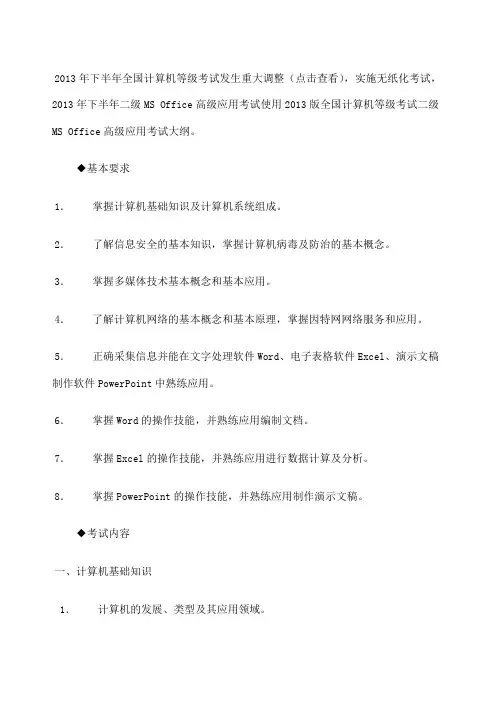 2013年下半年全国计算机等级考试发生重大调整（点击查看），实施无纸化考试，2013年下半年二级MS Office高级应用考试使用2013版全国计算机等级考试二级MS Office高级应用考试大纲。

◆基本要求

1. 掌握计算机基础知识及计算机系统组成。

2. 了解信息安全的基本知识，掌握计算机病毒及防治的基本概念。

3. 掌握多媒体技术基本概念和基本应用。

4. 了解计算机网络的基本概念和基本原理，掌握因特网网络服务和应用。

5. 正确采集信息并能在文字处理软件Word、电子表格软件Excel、演示文稿制作软件PowerPoint中熟练应用。

6. 掌握Word的操作技能，并熟练应用编制文档。

7. 掌握Excel的操作技能，并熟练应用进行数据计算及分析。

8. 掌握PowerPoint的操作技能，并熟练应用制作演示文稿。

◆考试内容

一、计算机基础知识

1. 计算机的发展、类型及其应用领域。